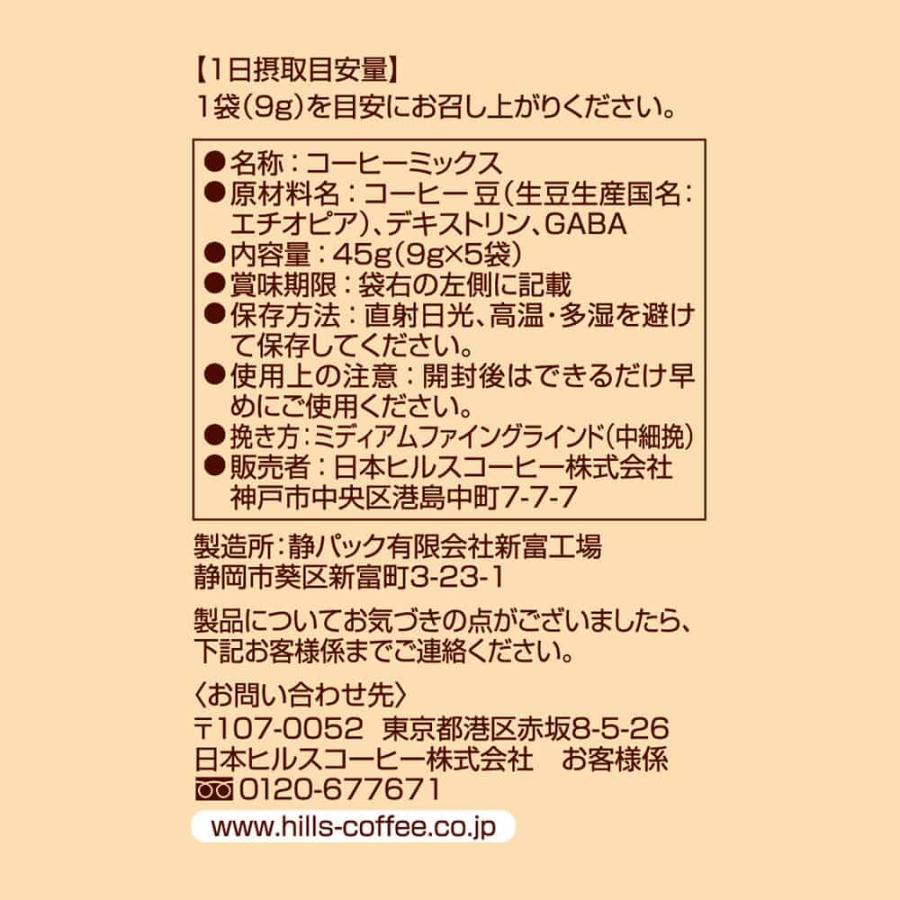 【1日摂取目安量】
1袋(9g)を目安にお召し上がりください。

●名称:コーヒーミックス
●原材料名:コーヒー豆(生豆生産国名:エチオピア)、デキストリン、GABA
●内容量:45g(9g×5袋)
●賞味期限:袋右の左側に記載
●保存方法:直射日光、高温・多湿を避けて保存してください。
●使用上の注意:開封後はできるだけ早めにご使用ください。
●挽き方:ミディアムファイングラインド(中細挽)
●販売者:日本ヒルスコーヒー株式会社 神戸市中央区港島中町7-7-7

製造所:静パック有限会社新富工場
静岡市葵区新富町3-23-1

製品についてお気づきの点がございましたら、下記お客様係までご連絡ください。

〈お問い合わせ先〉
〒107-0052 東京都港区赤坂8-5-26
日本ヒルスコーヒー株式会社 お客様係
0120-677671
www.hills-coffee.co.jp